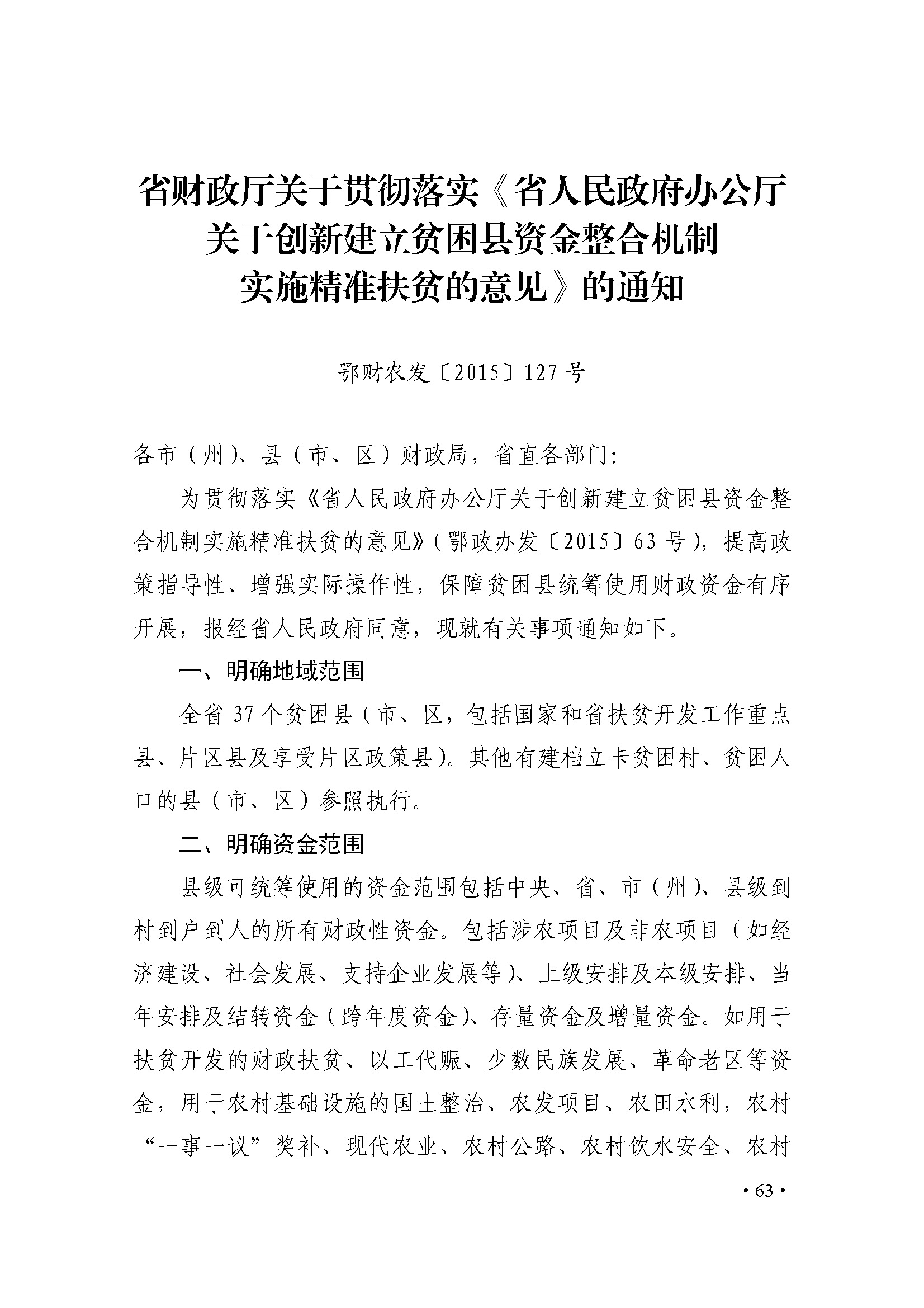 省财政厅关于贯彻落实《省人民政府办公厅关于创新建立贫困县资金整合机制实施精准扶贫的意见》的通知

鄂财农发〔2015〕127号

各市（州）、县（市、区）财政局，省直各部门：

为贯彻落实《省人民政府办公厅关于创新建立贫困县资金整合机制实施精准扶贫的意见》（鄂政办发〔2015〕63号），提高政策指导性、增强实际操作性，保障贫困县统筹使用财政资金有序开展，报经省人民政府同意，现就有关事项通知如下。

一、明确地域范围

全省37个贫困县（市、区，包括国家和省扶贫开发工作重点县、片区县及享受片区政策县）。其他有建档立卡贫困村、贫困人口的县（市、区）参照执行。

二、明确资金范围

县级可统筹使用的资金范围包括中央、省、市（州）、县级到村到户到人的所有财政性资金。包括涉农项目及非农项目（如经济建设、社会发展、支持企业发展等）、上级安排及本级安排、当年安排及结转资金（跨年度资金）、存量资金及增量资金。如用于扶贫开发的财政扶贫、以工代赈、少数民族发展、革命老区等资金，用于农村基础设施的国土整治、农发项目、农田水利，农村“一事一议”奖补、现代农业、农村公路、农村饮水安全、农村

· 63 ·